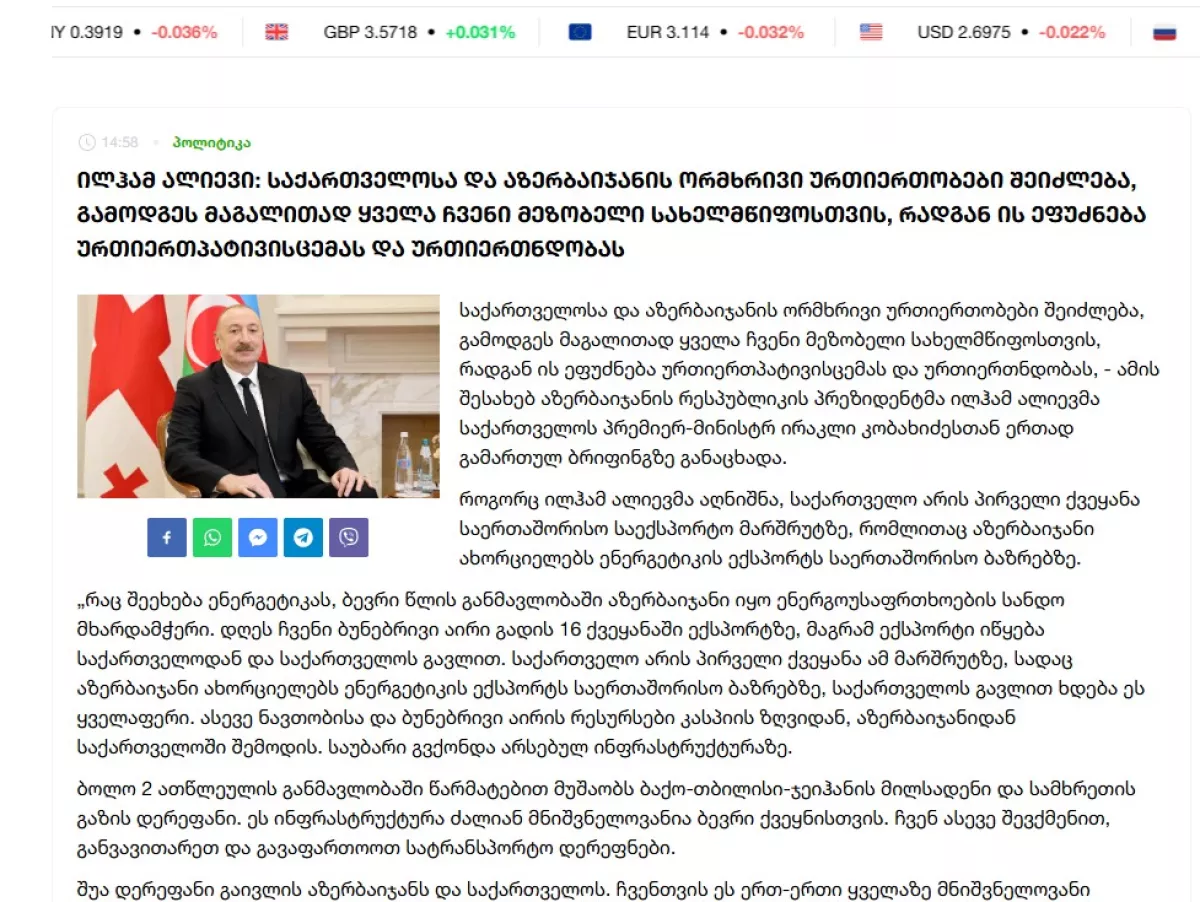 IY 0.3919 • -0.036% GBP 3.5718 • +0.031% EUR 3.114 • -0.032% USD 2.6975 • -0.022%

14:58 პოლიტიკა

ილჰამ ალიევი: საქართველოსა და აზერბაიჯანის ორმხრივი ურთიერთობები შეიძლება, გამოდგეს მაგალითად ყველა ჩვენი მეზობელი სახელმწიფოსთვის, რადგან ის ეფუძნება ურთიერთპატივისცემას და ურთიერთნდობას

საქართველოსა და აზერბაიჯანის ორმხრივი ურთიერთობები შეიძლება, გამოდგეს მაგალითად ყველა ჩვენი მეზობელი სახელმწიფოსთვის, რადგან ის ეფუძნება ურთიერთპატივისცემას და ურთიერთნდობას, - ამის შესახებ აზერბაიჯანის რესპუბლიკის პრეზიდენტმა ილჰამ ალიევმა საქართველოს პრემიერ-მინისტრ ირაკლი კობახიძესთან ერთად გამართულ ბრიფინგზე განაცხადა.

როგორც ილჰამ ალიევმა აღნიშნა, საქართველო არის პირველი ქვეყანა საერთაშორისო საექსპორტო მარშრუტზე, რომლითაც აზერბაიჯანი ახორციელებს ენერგეტიკის ექსპორტს საერთაშორისო ბაზრებზე.

„რაც შეეხება ენერგეტიკას, ბევრი წლის განმავლობაში აზერბაიჯანი იყო ენერგოუსაფრთხოების სანდო მხარდამჭერი. დღეს ჩვენი ბუნებრივი აირი გადის 16 ქვეყანაში ექსპორტზე, მაგრამ ექსპორტი იწყება საქართველოდან და საქართველოს გავლით. საქართველო არის პირველი ქვეყანა ამ მარშრუტზე, სადაც აზერბაიჯანი ახორციელებს ენერგეტიკის ექსპორტს საერთაშორისო ბაზრებზე, საქართველოს გავლით ხდება ეს ყველაფერი. ასევე ნავთობისა და ბუნებრივი აირის რესურსები კასპიის ზღვიდან, აზერბაიჯანიდან საქართველოში შემოდის. საუბარი გვქონდა არსებულ ინფრასტრუქტურაზე.

ბოლო 2 ათწლეულის განმავლობაში წარმატებით მუშაობს ბაქო-თბილისი-ჯეიჰანის მილსადენი და სამხრეთის გაზის დერეფანი. ეს ინფრასტრუქტურა ძალიან მნიშვნელოვანია ბევრი ქვეყნისთვის. ჩვენ ასევე შევქმენით, განვავითარეთ და გავაფართოოთ სატრანსპორტო დერეფნები.

შუა დერეფანი გაივლის აზერბაიჯანს და საქართველოს. ჩვენთვის ეს ერთ-ერთი ყველაზე მნიშვნელოვანი